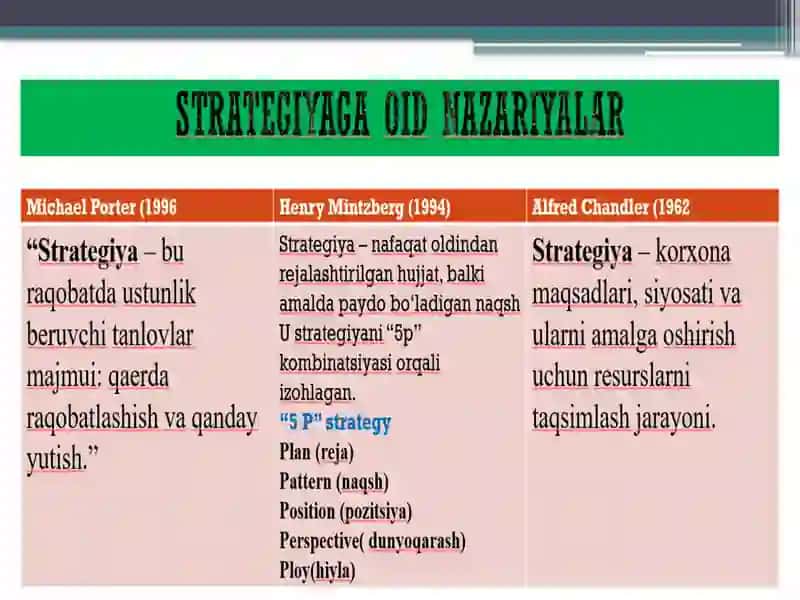 STRATEGIYAGA OID NAZARIYALAR

| Michael Porter (1996 | Henry Mintzberg (1994) | Alfred Chandler (1962 |
|---|---|---|
| “Strategiya – bu raqobatda ustunlik beruvchi tanlovlar majmui: qaerda raqobatlashish va qanday yutish.” | Strategiya – nafaqat oldindan rejalashtirilgan hujjat, balki amalda paydo bo‘ladigan naqsh U strategiyani “5p” kombinatsiyasi orqali izohlagan. “5 P” strategy Plan (reja) Pattern (naqsh) Position (pozitsiya) Perspective( dunyoqarash) Ploy(hiyla) | Strategiya – korxona maqsadlari, siyosati va ularni amalga oshirish uchun resurslarni taqsimlash jarayoni. |